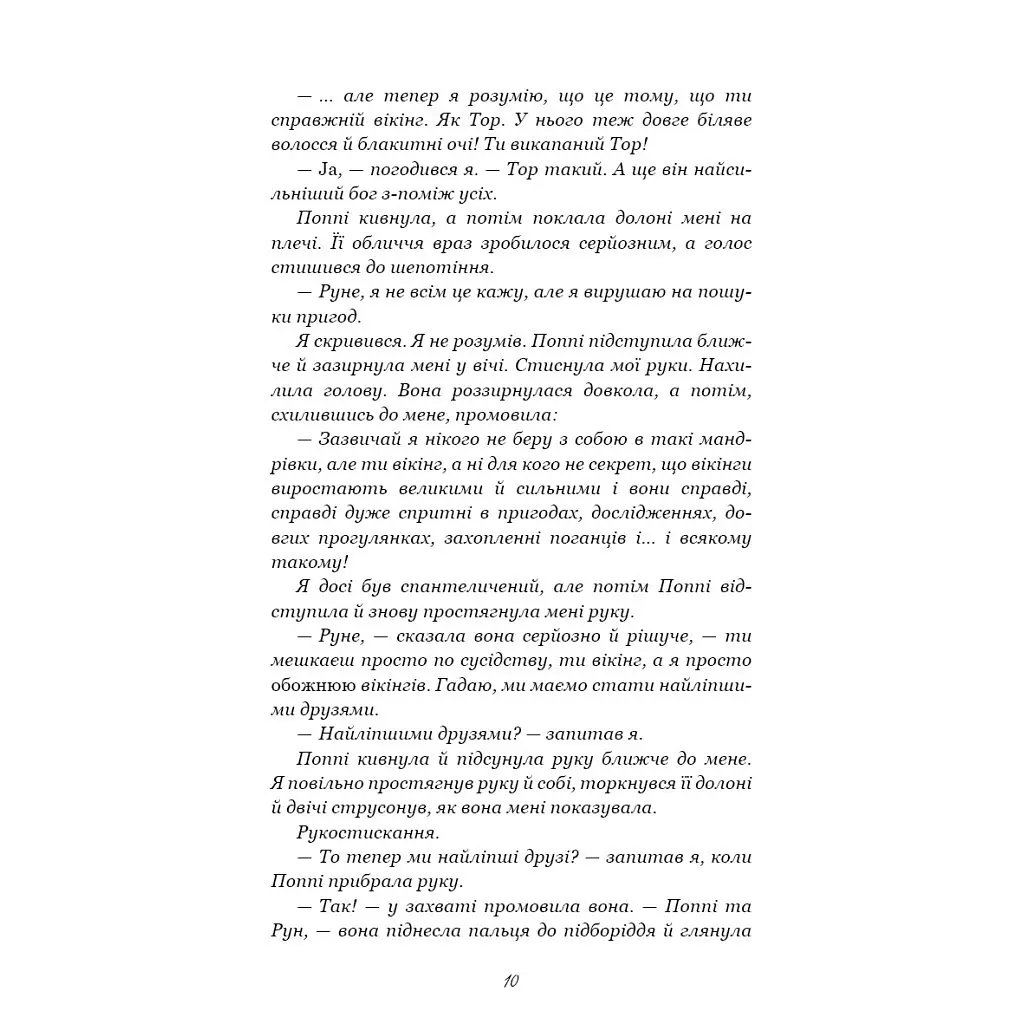 — ... але тепер я розумію, що це тому, що ти справжній вікінг. Як Тор. У нього теж довге біляве волосся й блакитні очі! Ти викапаний Тор!

— Ja, — погодився я. — Тор такий. А ще він найсильніший бог з-поміж усіх.

Поппі кивнула, а потім поклала долоні мені на плечі. Її обличчя враз зробилося серйозним, а голос стишився до шепотіння.

— Руне, я не всім це кажу, але я вирушаю на пошуки пригод.

Я скривився. Я не розумів. Поппі підступила ближче й зазирнула мені у вічі. Стиснула мої руки. Нахилила голову. Вона роззирнулася довкола, а потім, схилившись до мене, промовила:

— Зазвичай я нікого не беру з собою в такі мандрівки, але ти вікінг, а ні для кого не секрет, що вікінги виростають великими й сильними і вони справді, справді дуже спритні в пригодах, дослідженнях, довгих прогулянках, захопленні поганців і... і всякому такому!

Я досі був спантеличений, але потім Поппі відступила й знову простягнула мені руку.

— Руне, — сказала вона серйозно й рішуче, — ти мешкаєш просто по сусідству, ти вікінг, а я просто обожнюю вікінгів. Гадаю, ми маємо стати найліпшими друзями.

— Найліпшими друзями? — запитав я.

Поппі кивнула й підсунула руку ближче до мене. Я повільно простягнув руку й собі, торкнувся її долоні й двічі струсонув, як вона мені показувала.

Рукостискання.

— То тепер ми найліпші друзі? — запитав я, коли Поппі прибрала руку.

— Так! — у захваті промовила вона. — Поппі та Рун, — вона піднесла пальця до підборіддя й глянула

10